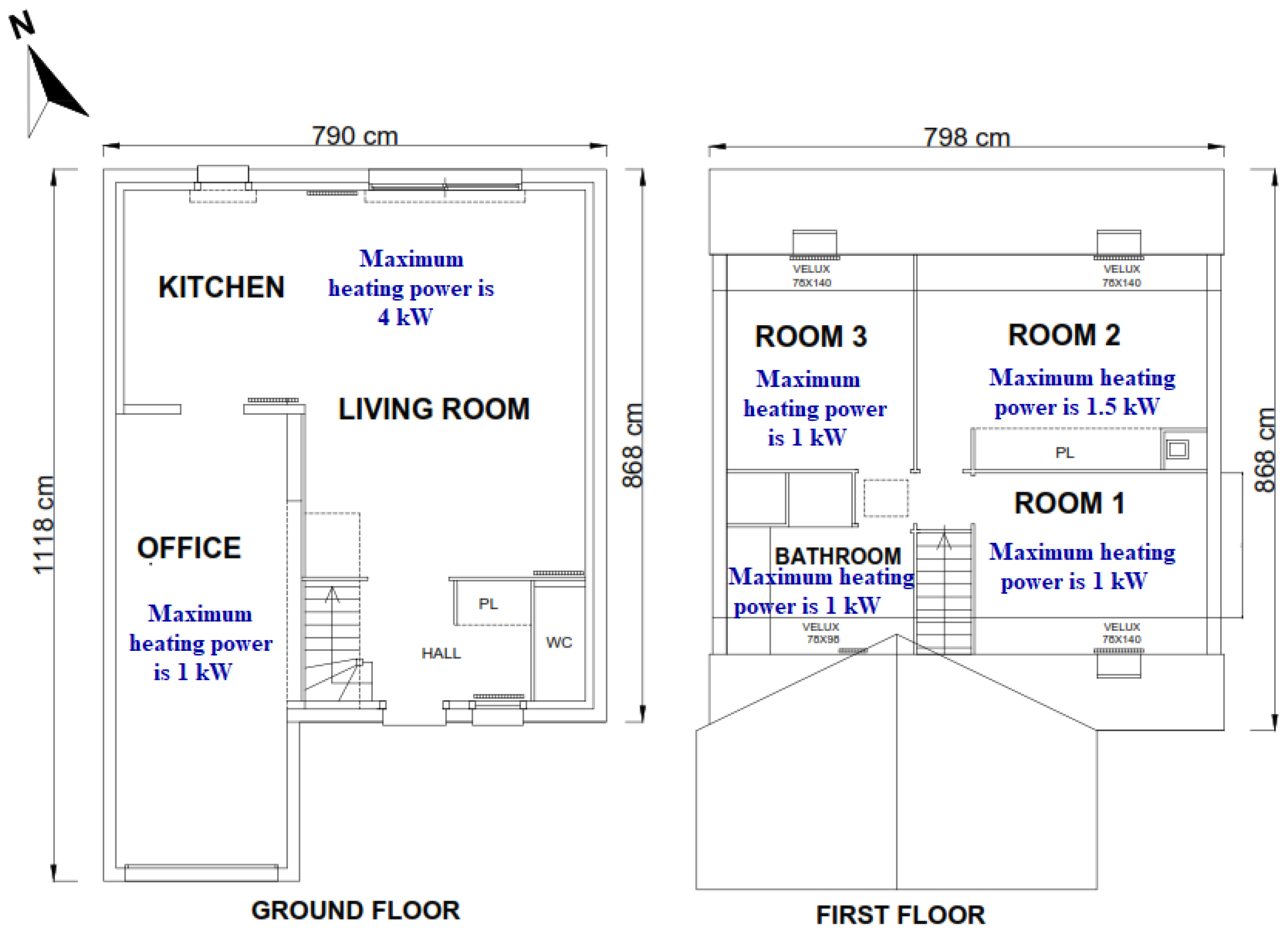 N

790 cm

1118 cm

868 cm

KITCHEN

Maximum heating power is 4 kW

LIVING ROOM

OFFICE

Maximum heating power is 1 kW

PL

HALL

WC

GROUND FLOOR

798 cm

868 cm

VELUX 78X140

VELUX 78X140

ROOM 3

Maximum heating power is 1 kW

ROOM 2

Maximum heating power is 1.5 kW

PL

ROOM 1

Maximum heating power is 1 kW

BATHROOM

Maximum heating power is 1 kW

VELUX 78X98

VELUX 78X140

FIRST FLOOR